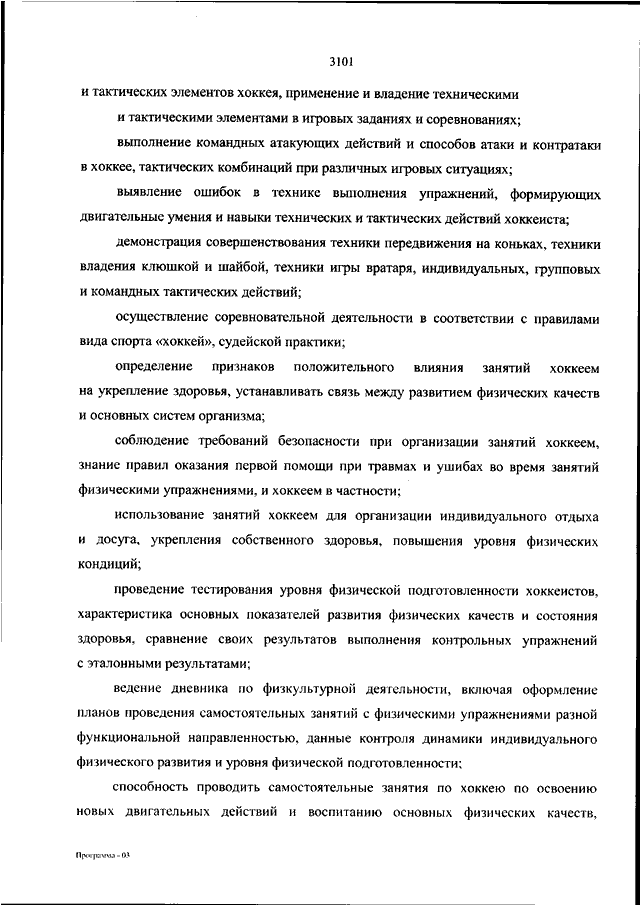 3101

и тактических элементов хоккея, применение и владение техническими и тактическими элементами в игровых заданиях и соревнованиях;

выполнение командных атакующих действий и способов атаки и контратаки в хоккее, тактических комбинаций при различных игровых ситуациях;

выявление ошибок в технике выполнения упражнений, формирующих двигательные умения и навыки технических и тактических действий хоккеиста;

демонстрация совершенствования техники передвижения на коньках, техники владения клюшкой и шайбой, техники игры вратаря, индивидуальных, групповых и командных тактических действий;

осуществление соревновательной деятельности в соответствии с правилами вида спорта «хоккей», судейской практики;

определение признаков положительного влияния занятий хоккеем на укрепление здоровья, устанавливать связь между развитием физических качеств и основных систем организма;

соблюдение требований безопасности при организации занятий хоккеем, знание правил оказания первой помощи при травмах и ушибах во время занятий физическими упражнениями, и хоккеем в частности;

использование занятий хоккеем для организации индивидуального отдыха и досуга, укрепления собственного здоровья, повышения уровня физических кондиций;

проведение тестирования уровня физической подготовленности хоккеистов, характеристика основных показателей развития физических качеств и состояния здоровья, сравнение своих результатов выполнения контрольных упражнений с эталонными результатами;

ведение дневника по физкультурной деятельности, включая оформление планов проведения самостоятельных занятий с физическими упражнениями разной функциональной направленностью, данные контроля динамики индивидуального физического развития и уровня физической подготовленности;

способность проводить самостоятельные занятия по хоккею по освоению новых двигательных действий и воспитанию основных физических качеств,

Программа - 03